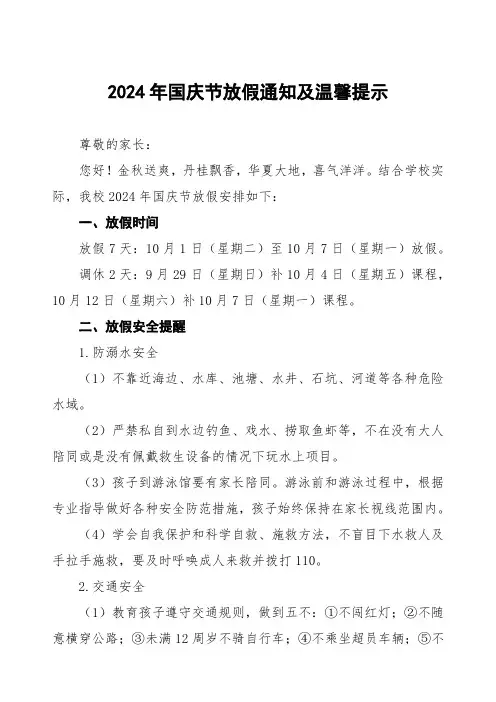 2024年国庆节放假通知及温馨提示

尊敬的家长：

您好！金秋送爽，丹桂飘香，华夏大地，喜气洋洋。结合学校实际，我校2024年国庆节放假安排如下：

一、放假时间

放假7天：10月1日（星期二）至10月7日（星期一）放假。

调休2天：9月29日（星期日）补10月4日（星期五）课程，10月12日（星期六）补10月7日（星期一）课程。

二、放假安全提醒

1.防溺水安全

（1）不靠近海边、水库、池塘、水井、石坑、河道等各种危险水域。

（2）严禁私自到水边钓鱼、戏水、捞取鱼虾等，不在没有大人陪同或是没有佩戴救生设备的情况下玩水上项目。

（3）孩子到游泳馆要有家长陪同。游泳前和游泳过程中，根据专业指导做好各种安全防范措施，孩子始终保持在家长视线范围内。

（4）学会自我保护和科学自救、施救方法，不盲目下水救人及手拉手施救，要及时呼唤成人来救并拨打110。

2.交通安全

（1）教育孩子遵守交通规则，做到五不：①不闯红灯；②不随意横穿公路；③未满12周岁不骑自行车；④不乘坐超员车辆；⑤不